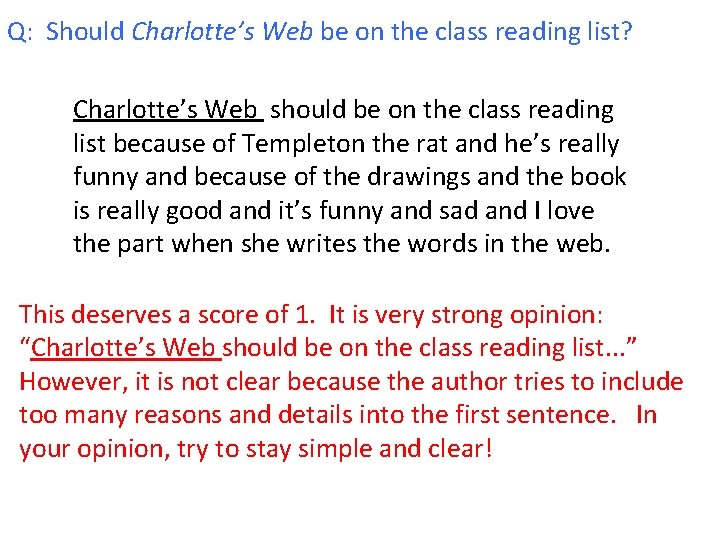 Q: Should Charlotte's Web be on the class reading list?

Charlotte's Web should be on the class reading list because of Templeton the rat and he's really funny and because of the drawings and the book is really good and it's funny and sad and I love the part when she writes the words in the web.

This deserves a score of 1. It is very strong opinion: "Charlotte's Web should be on the class reading list..." However, it is not clear because the author tries to include too many reasons and details into the first sentence. In your opinion, try to stay simple and clear!